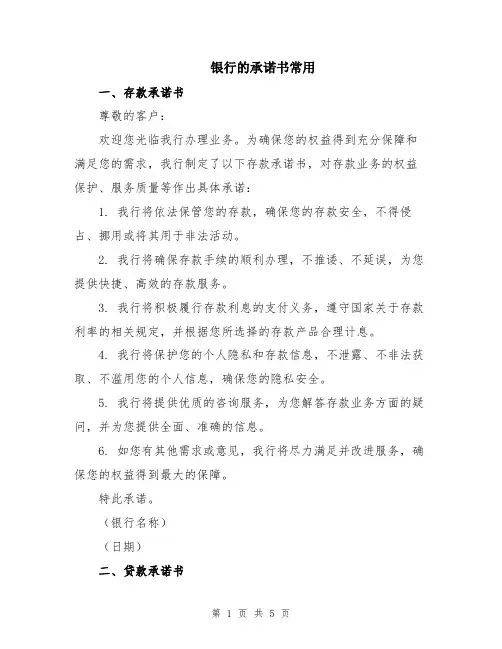 银行的承诺书常用

一、存款承诺书

尊敬的客户：

欢迎您光临我行办理业务。为确保您的权益得到充分保障和满足您的需求，我行制定了以下存款承诺书，对存款业务的权益保护、服务质量等作出具体承诺：

1. 我行将依法保管您的存款，确保您的存款安全，不得侵占、挪用或将其用于非法活动。

2. 我行将确保存款手续的顺利办理，不推诿、不延误，为您提供快捷、高效的存款服务。

3. 我行将积极履行存款利息的支付义务，遵守国家关于存款利率的相关规定，并根据您所选择的存款产品合理计息。

4. 我行将保护您的个人隐私和存款信息，不泄露、不非法获取、不滥用您的个人信息，确保您的隐私安全。

5. 我行将提供优质的咨询服务，为您解答存款业务方面的疑问，并为您提供全面、准确的信息。

6. 如您有其他需求或意见，我行将尽力满足并改进服务，确保您的权益得到最大的保障。

特此承诺。

（银行名称）

（日期）

二、贷款承诺书

第 1 页 共 5 页